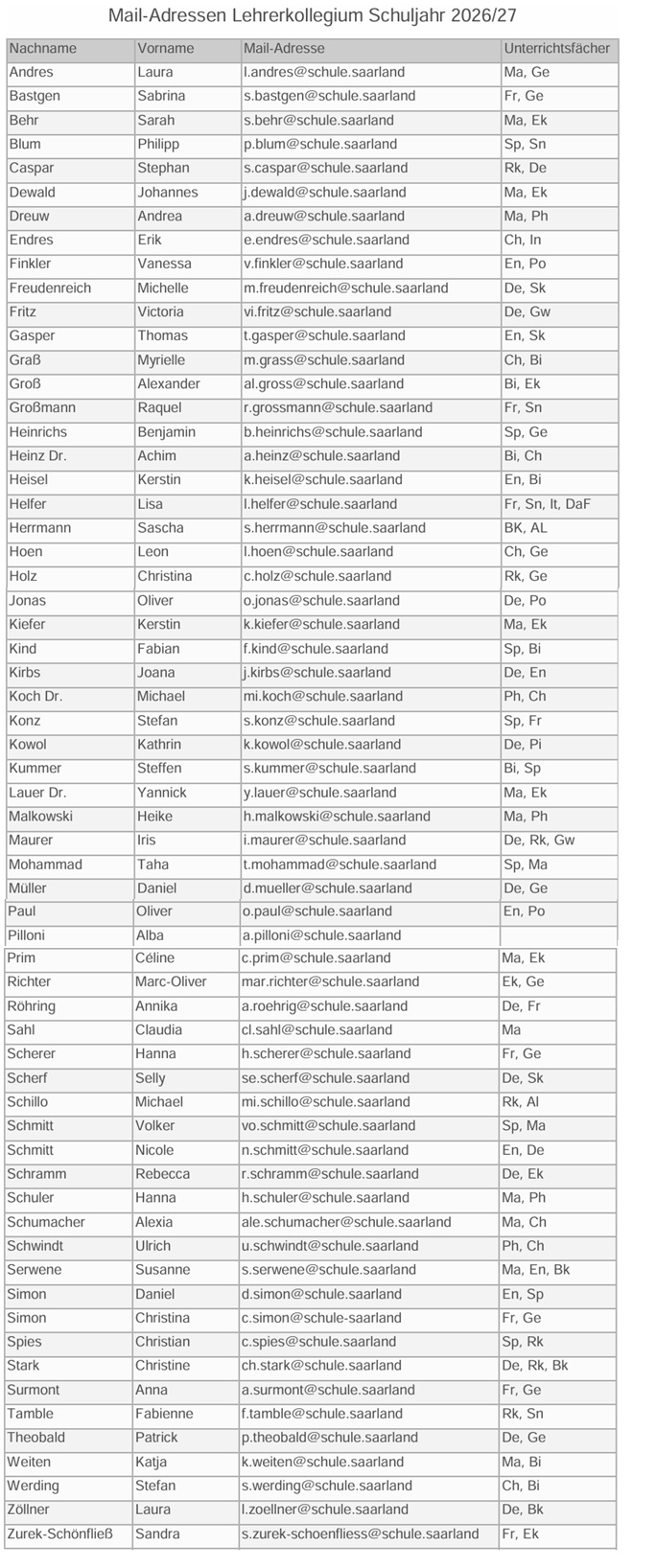 Mail-Adressen Lehrerkollegium Schuljahr 2026/27

| Nachname | Vorname | Mail-Adresse | Unterrichtsfächer |
|---|---|---|---|
| Andres | Laura | l.andres@schule.saarland | Ma, Ge |
| Bastgen | Sabrina | s.bastgen@schule.saarland | Fr, Ge |
| Behr | Sarah | s.behr@schule.saarland | Ma, Ek |
| Blum | Philipp | p.blum@schule.saarland | Sp, Sn |
| Caspar | Stephan | s.caspar@schule.saarland | Rk, De |
| Dewald | Johannes | j.dewald@schule.saarland | Ma, Ek |
| Dreuw | Andrea | a.dreuw@schule.saarland | Ma, Ph |
| Endres | Erik | e.endres@schule.saarland | Ch, In |
| Finkler | Vanessa | v.finkler@schule.saarland | En, Po |
| Freudenreich | Michelle | m.freudenreich@schule.saarland | De, Sk |
| Fritz | Victoria | vi.fritz@schule.saarland | De, Gw |
| Gasper | Thomas | t.gasper@schule.saarland | En, Sk |
| Graß | Myrielle | m.grass@schule.saarland | Ch, Bi |
| Groß | Alexander | al.gross@schule.saarland | Bi, Ek |
| Großmann | Raquel | r.grossmann@schule.saarland | Fr, Sn |
| Heinrichs | Benjamin | b.heinrichs@schule.saarland | Sp, Ge |
| Heinz Dr. | Achim | a.heinz@schule.saarland | Bi, Ch |
| Heisel | Kerstin | k.heisel@schule.saarland | En, Bi |
| Helfer | Lisa | l.helfer@schule.saarland | Fr, Sn, It, DaF |
| Herrmann | Sascha | s.herrmann@schule.saarland | BK, AL |
| Hoen | Leon | l.hoen@schule.saarland | Ch, Ge |
| Holz | Christina | c.holz@schule.saarland | Rk, Ge |
| Jonas | Oliver | o.jonas@schule.saarland | De, Po |
| Kiefer | Kerstin | k.kiefer@schule.saarland | Ma, Ek |
| Kind | Fabian | f.kind@schule.saarland | Sp, Bi |
| Kirbs | Joana | j.kirbs@schule.saarland | De, En |
| Koch Dr. | Michael | mi.koch@schule.saarland | Ph, Ch |
| Konz | Stefan | s.konz@schule.saarland | Sp, Fr |
| Kowol | Kathrin | k.kowol@schule.saarland | De, Pi |
| Kummer | Steffen | s.kummer@schule.saarland | Bi, Sp |
| Lauer Dr. | Yannick | y.lauer@schule.saarland | Ma, Ek |
| Malkowski | Heike | h.malkowski@schule.saarland | Ma, Ph |
| Maurer | Iris | i.maurer@schule.saarland | De, Rk, Gw |
| Mohammad | Taha | t.mohammad@schule.saarland | Sp, Ma |
| Müller | Daniel | d.mueller@schule.saarland | De, Ge |
| Paul | Oliver | o.paul@schule.saarland | En, Po |
| Pilloni | Alba | a.pilloni@schule.saarland | |
| Prim | Céline | c.prim@schule.saarland | Ma, Ek |
| Richter | Marc-Oliver | mar.richter@schule.saarland | Ek, Ge |
| Röhring | Annika | a.roehrig@schule.saarland | De, Fr |
| Sahl | Claudia | cl.sahl@schule.saarland | Ma |
| Scherer | Hanna | h.scherer@schule.saarland | Fr, Ge |
| Scherf | Selly | se.scherf@schule.saarland | De, Sk |
| Schillo | Michael | mi.schillo@schule.saarland | Rk, Al |
| Schmitt | Volker | vo.schmitt@schule.saarland | Sp, Ma |
| Schmitt | Nicole | n.schmitt@schule.saarland | En, De |
| Schramm | Rebecca | r.schramm@schule.saarland | De, Ek |
| Schuler | Hanna | h.schuler@schule.saarland | Ma, Ph |
| Schumacher | Alexia | ale.schumacher@schule.saarland | Ma, Ch |
| Schwindt | Ulrich | u.schwindt@schule.saarland | Ph, Ch |
| Serwene | Susanne | s.serwene@schule.saarland | Ma, En, Bk |
| Simon | Daniel | d.simon@schule.saarland | En, Sp |
| Simon | Christina | c.simon@schule-saarland | Fr, Ge |
| Spies | Christian | c.spies@schule.saarland | Sp, Rk |
| Stark | Christine | ch.stark@schule.saarland | De, Rk, Bk |
| Surmont | Anna | a.surmont@schule.saarland | Fr, Ge |
| Tamble | Fabienne | f.tamble@schule.saarland | Rk, Sn |
| Theobald | Patrick | p.theobald@schule.saarland | De, Ge |
| Weiten | Katja | k.weiten@schule.saarland | Ma, Bi |
| Werding | Stefan | s.werding@schule.saarland | Ch, Bi |
| Zöllner | Laura | l.zoellner@schule.saarland | De, Bk |
| Zurek-Schönfließ | Sandra | s.zurek-schoenfliess@schule.saarland | Fr, Ek |